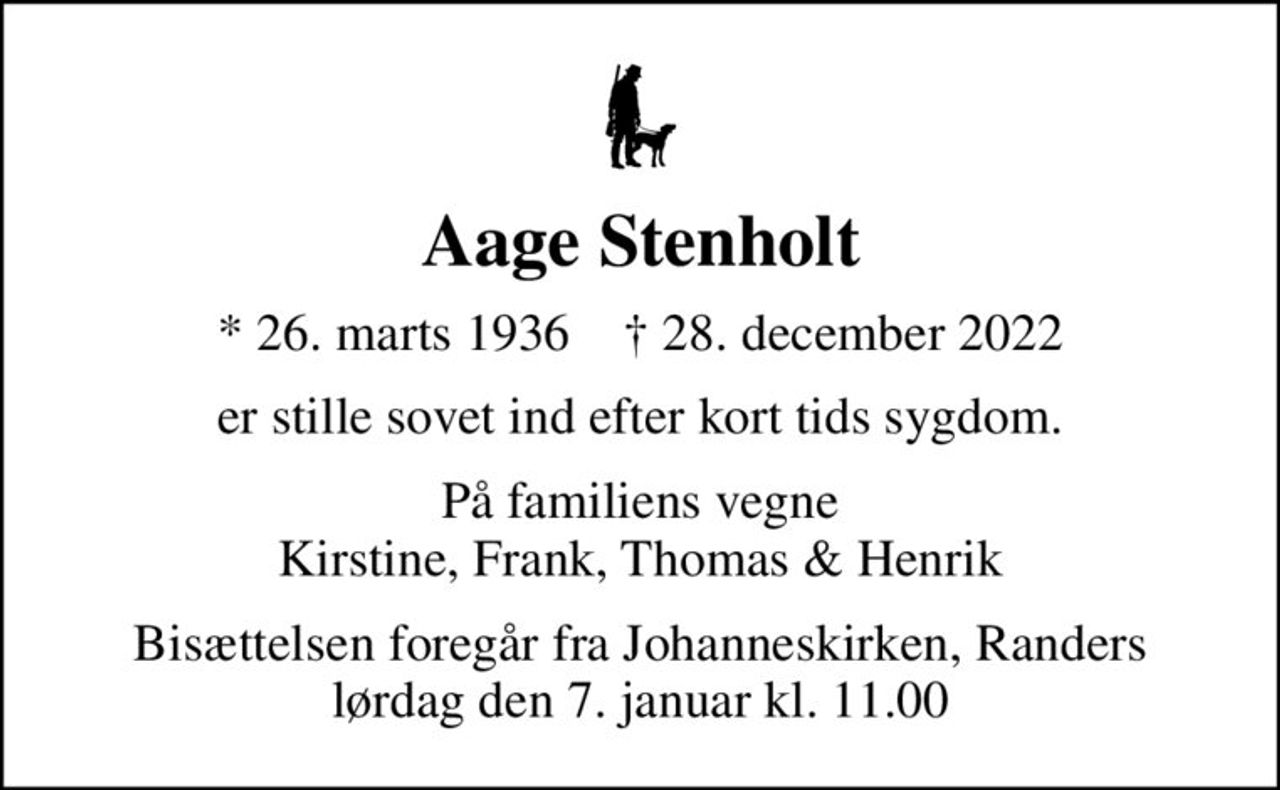 Aage Stenholt

* 26. marts 1936 † 28. december 2022

er stille sovet ind efter kort tids sygdom.

På familiens vegne
Kirstine, Frank, Thomas & Henrik

Bisættelsen foregår fra Johanneskirken, Randers
lørdag den 7. januar kl. 11.00